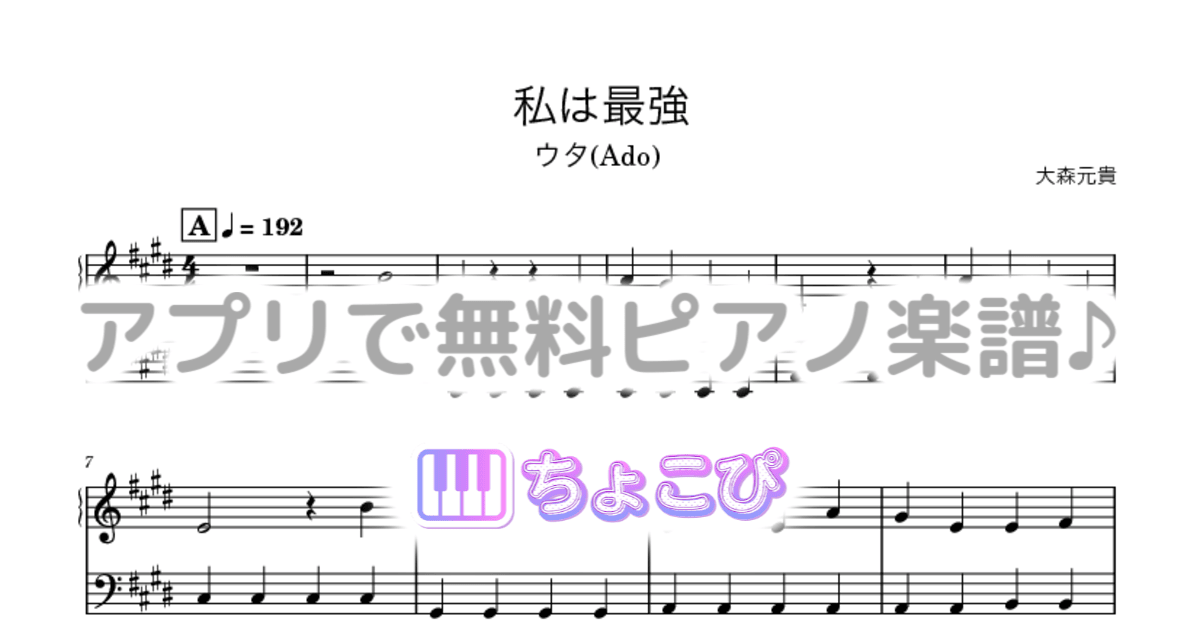 私は最強
ウタ(Ado)
大森元貴

A ♩ = 192

アプリで無料ピアノ楽譜♪

7

ちょこぴ